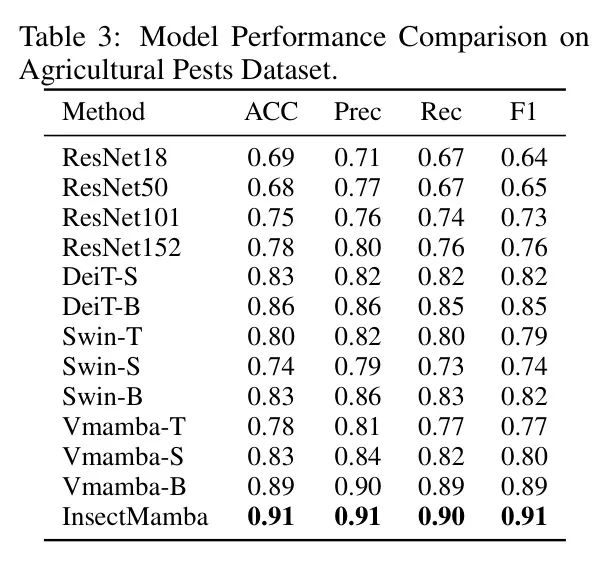 Table 3: Model Performance Comparison on Agricultural Pests Dataset.

| Method | ACC | Prec | Rec | F1 |
|---|---|---|---|---|
| ResNet18 | 0.69 | 0.71 | 0.67 | 0.64 |
| ResNet50 | 0.68 | 0.77 | 0.67 | 0.65 |
| ResNet101 | 0.75 | 0.76 | 0.74 | 0.73 |
| ResNet152 | 0.78 | 0.80 | 0.76 | 0.76 |
| DeiT-S | 0.83 | 0.82 | 0.82 | 0.82 |
| DeiT-B | 0.86 | 0.86 | 0.85 | 0.85 |
| Swin-T | 0.80 | 0.82 | 0.80 | 0.79 |
| Swin-S | 0.74 | 0.79 | 0.73 | 0.74 |
| Swin-B | 0.83 | 0.86 | 0.83 | 0.82 |
| Vmamba-T | 0.78 | 0.81 | 0.77 | 0.77 |
| Vmamba-S | 0.83 | 0.84 | 0.82 | 0.80 |
| Vmamba-B | 0.89 | 0.90 | 0.89 | 0.89 |
| InsectMamba | **0.91** | **0.91** | **0.90** | **0.91** |